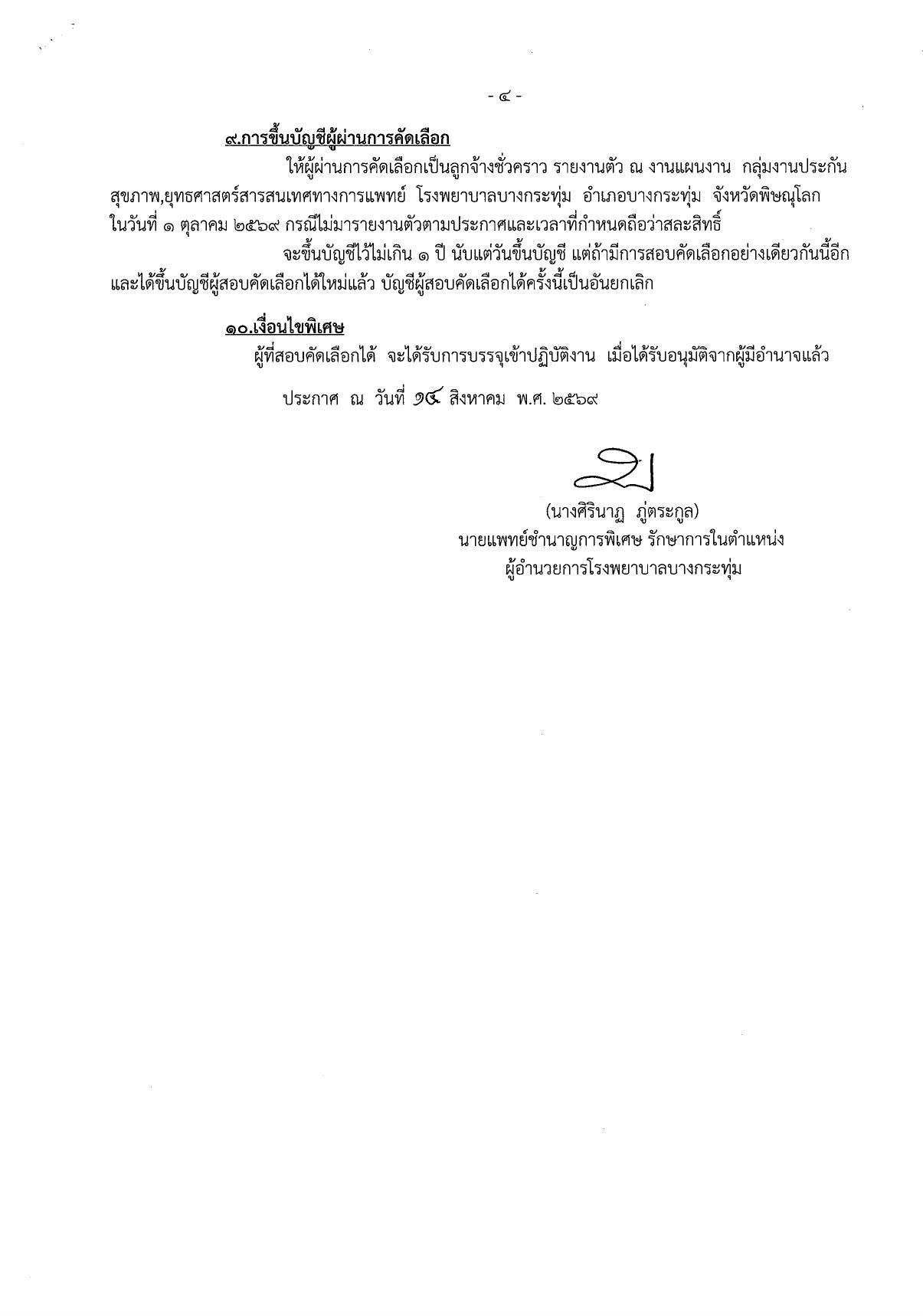 - ๔ -

๙.การขึ้นบัญชีผู้ผ่านการคัดเลือก

ให้ผู้ผ่านการคัดเลือกเป็นลูกจ้างชั่วคราว รายงานตัว ณ งานแผนงาน กลุ่มงานประกันสุขภาพ,ยุทธศาสตร์สารสนเทศทางการแพทย์ โรงพยาบาลบางกระทุ่ม อำเภอบางกระทุ่ม จังหวัดพิษณุโลก ในวันที่ ๑ ตุลาคม ๒๕๖๙ กรณีไม่มารายงานตัวตามประกาศและเวลาที่กำหนดถือว่าสละสิทธิ์

จะขึ้นบัญชีไว้ไม่เกิน ๑ ปี นับแต่วันขึ้นบัญชี แต่ถ้ามีการสอบคัดเลือกอย่างเดียวกันนี้อีก และได้ขึ้นบัญชีผู้สอบคัดเลือกได้ใหม่แล้ว บัญชีผู้สอบคัดเลือกได้ครั้งนี้เป็นอันยกเลิก

๑๐.เงื่อนไขพิเศษ

ผู้ที่สอบคัดเลือกได้ จะได้รับการบรรจุเข้าปฏิบัติงาน เมื่อได้รับอนุมัติจากผู้มีอำนาจแล้ว

ประกาศ ณ วันที่ ๑๔ สิงหาคม พ.ศ. ๒๕๖๙

(นางศิรินาฏ ภู่ตระกูล)
นายแพทย์ชำนาญการพิเศษ รักษาการในตำแหน่ง
ผู้อำนวยการโรงพยาบาลบางกระทุ่ม